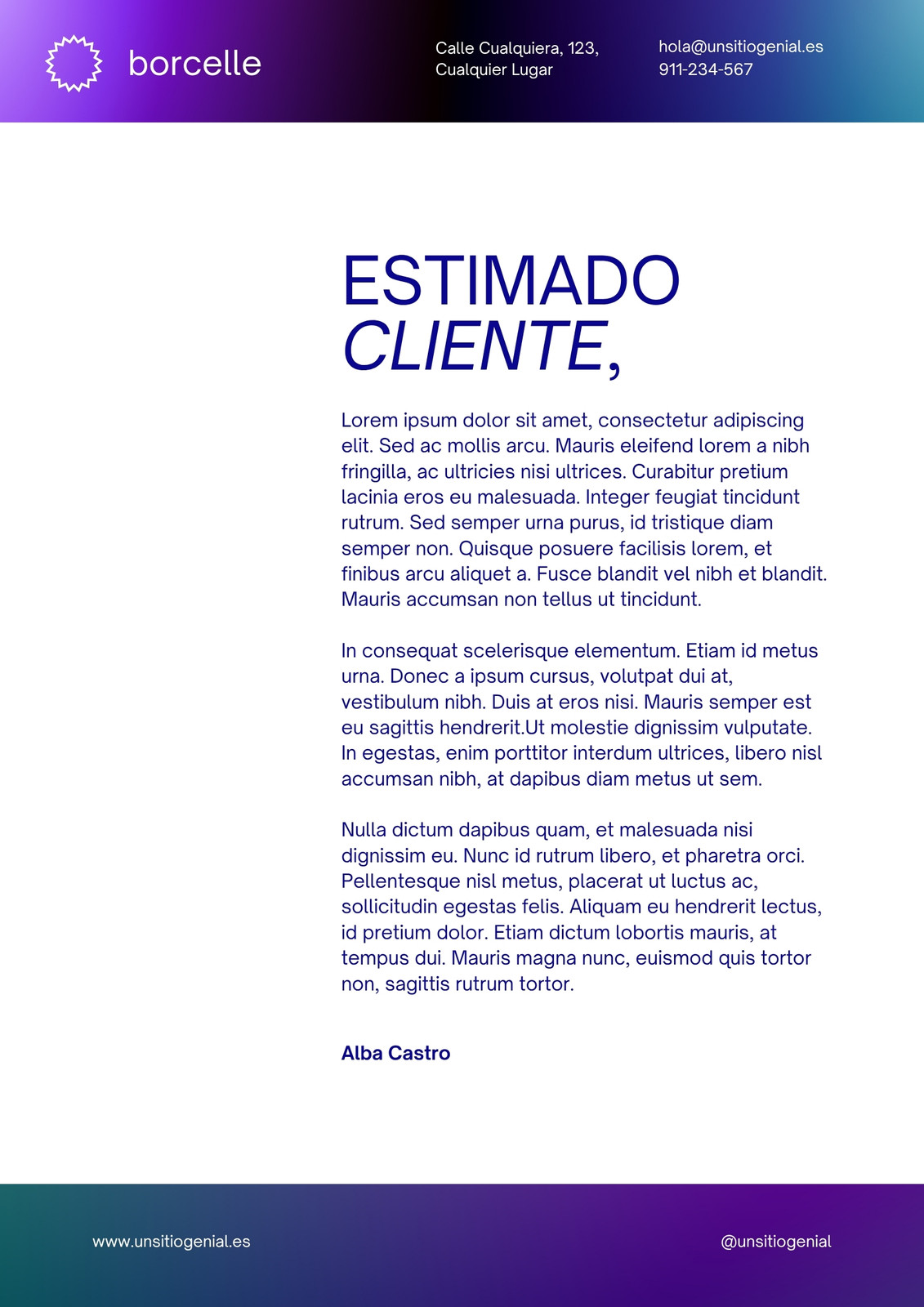 borcelle

Calle Cualquiera, 123,
Cualquier Lugar

hola@unsitiogenial.es
911-234-567

ESTIMADO
CLIENTE,

Lorem ipsum dolor sit amet, consectetur adipiscing elit. Sed ac mollis arcu. Mauris eleifend lorem a nibh fringilla, ac ultricies nisi ultrices. Curabitur pretium lacinia eros eu malesuada. Integer feugiat tincidunt rutrum. Sed semper urna purus, id tristique diam semper non. Quisque posuere facilisis lorem, et finibus arcu aliquet a. Fusce blandit vel nibh et blandit. Mauris accumsan non tellus ut tincidunt.

In consequat scelerisque elementum. Etiam id metus urna. Donec a ipsum cursus, volutpat dui at, vestibulum nibh. Duis at eros nisi. Mauris semper est eu sagittis hendrerit.Ut molestie dignissim vulputate. In egestas, enim porttitor interdum ultrices, libero nisl accumsan nibh, at dapibus diam metus ut sem.

Nulla dictum dapibus quam, et malesuada nisi dignissim eu. Nunc id rutrum libero, et pharetra orci. Pellentesque nisl metus, placerat ut luctus ac, sollicitudin egestas felis. Aliquam eu hendrerit lectus, id pretium dolor. Etiam dictum lobortis mauris, at tempus dui. Mauris magna nunc, euismod quis tortor non, sagittis rutrum tortor.

Alba Castro

www.unsitiogenial.es

@unsitiogenial